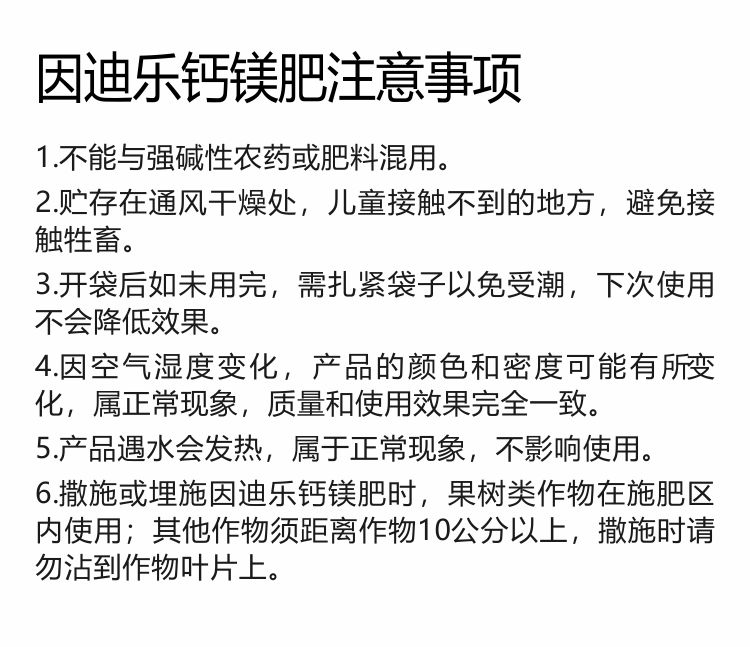 因迪乐钙镁肥注意事项

1.不能与强碱性农药或肥料混用。

2.贮存在通风干燥处，儿童接触不到的地方，避免接触牲畜。

3.开袋后如未用完，需扎紧袋子以免受潮，下次使用不会降低效果。

4.因空气湿度变化，产品的颜色和密度可能有所变化，属正常现象，质量和使用效果完全一致。

5.产品遇水会发热，属于正常现象，不影响使用。

6.撒施或埋施因迪乐钙镁肥时，果树类作物在施肥区内使用；其他作物须距离作物10公分以上，撒施时请勿沾到作物叶片上。